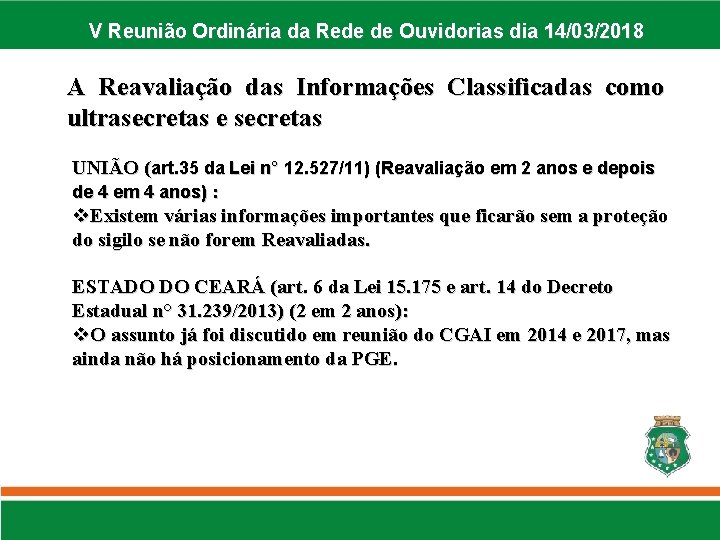 V Reunião Ordinária da Rede de Ouvidorias dia 14/03/2018

A Reavaliação das Informações Classificadas como ultrasecretas e secretas

UNIÃO (art.35 da Lei n° 12.527/11) (Reavaliação em 2 anos e depois de 4 em 4 anos) :
❖Existem várias informações importantes que ficarão sem a proteção do sigilo se não forem Reavaliadas.

ESTADO DO CEARÁ (art. 6 da Lei 15.175 e art. 14 do Decreto Estadual n° 31.239/2013) (2 em 2 anos):
❖O assunto já foi discutido em reunião do CGAI em 2014 e 2017, mas ainda não há posicionamento da PGE.